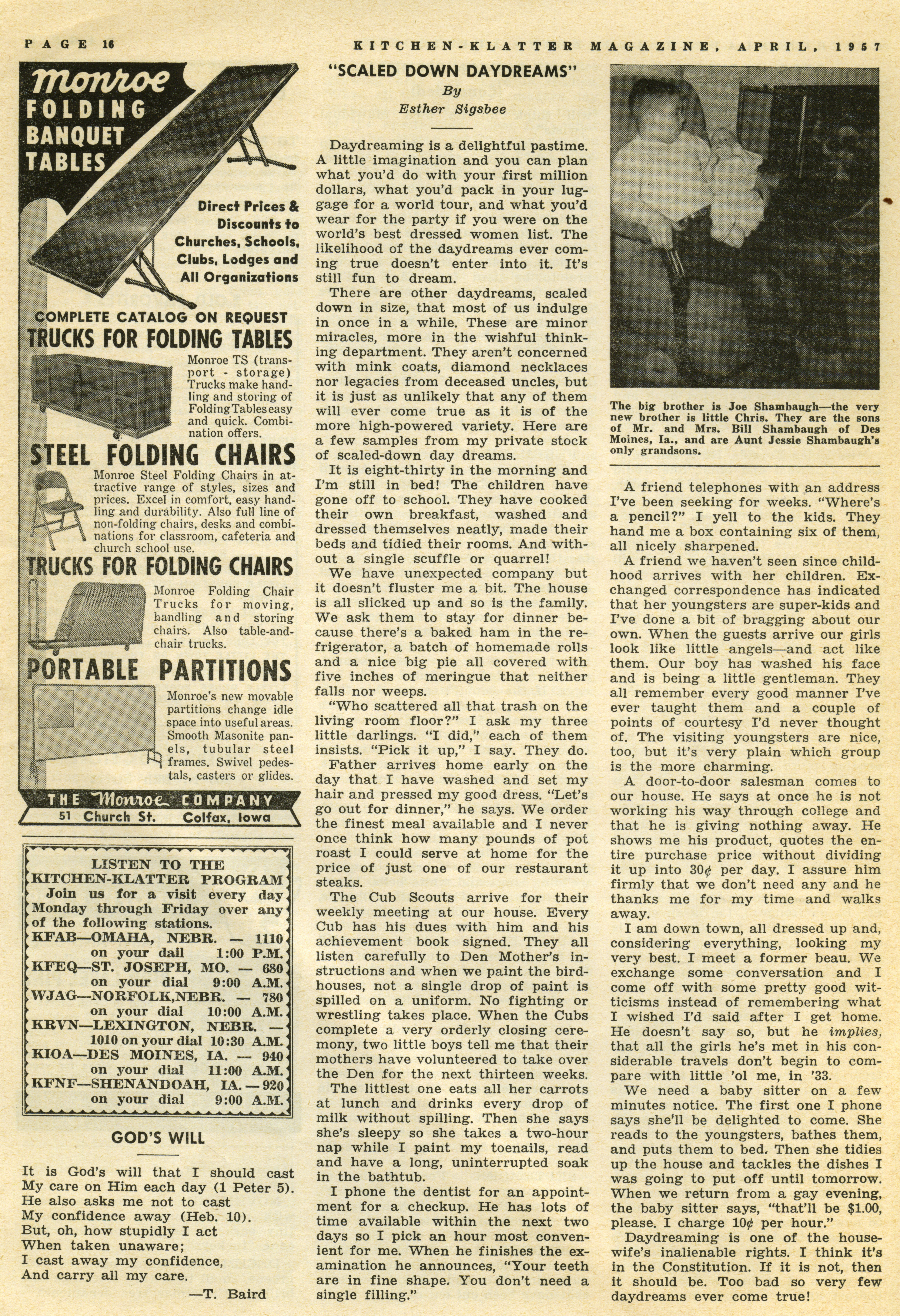 PAGE 16

KITCHEN-KLATTER MAGAZINE, APRIL, 1957

Monroe FOLDING BANQUET TABLES

Direct Prices & Discounts to Churches, Schools, Clubs, Lodges and All Organizations

COMPLETE CATALOG ON REQUEST

TRUCKS FOR FOLDING TABLES

Monroe TS (transport - storage) Trucks make handling and storing of Folding Tables easy and quick. Combination offers.

STEEL FOLDING CHAIRS

Monroe Steel Folding Chairs in attractive range of styles, sizes and prices. Excel in comfort, easy handling and durability. Also full line of non-folding chairs, desks and combinations for classroom, cafeteria and church school use.

TRUCKS FOR FOLDING CHAIRS

Monroe Folding Chair Trucks for moving, handling and storing chairs. Also table-and-chair trucks.

PORTABLE PARTITIONS

Monroe's new movable partitions change idle space into useful areas. Smooth Masonite panels, tubular steel frames. Swivel pedestals, casters or glides.

THE Monroe COMPANY
51 Church St. Colfax, Iowa

LISTEN TO THE KITCHEN-KLATTER PROGRAM
Join us for a visit every day Monday through Friday over any of the following stations.
KFAB—OMAHA, NEBR. — 1110 on your dail 1:00 P.M.
KFEQ—ST. JOSEPH, MO. — 680 on your dial 9:00 A.M.
WJAG—NORFOLK,NEBR. — 780 on your dial 10:00 A.M.
KRVN—LEXINGTON, NEBR. — 1010 on your dial 10:30 A.M.
KIOA—DES MOINES, IA. — 940 on your dial 11:00 A.M.
KFNF—SHENANDOAH, IA. — 920 on your dial 9:00 A.M.

GOD'S WILL

It is God's will that I should cast
My care on Him each day (1 Peter 5).
He also asks me not to cast
My confidence away (Heb. 10).
But, oh, how stupidly I act
When taken unaware;
I cast away my confidence,
And carry all my care.
—T. Baird

"SCALED DOWN DAYDREAMS"
By
Esther Sigsbee

Daydreaming is a delightful pastime. A little imagination and you can plan what you'd do with your first million dollars, what you'd pack in your luggage for a world tour, and what you'd wear for the party if you were on the world's best dressed women list. The likelihood of the daydreams ever coming true doesn't enter into it. It's still fun to dream.

There are other daydreams, scaled down in size, that most of us indulge in once in a while. These are minor miracles, more in the wishful thinking department. They aren't concerned with mink coats, diamond necklaces nor legacies from deceased uncles, but it is just as unlikely that any of them will ever come true as it is of the more high-powered variety. Here are a few samples from my private stock of scaled-down day dreams.

It is eight-thirty in the morning and I'm still in bed! The children have gone off to school. They have cooked their own breakfast, washed and dressed themselves neatly, made their beds and tidied their rooms. And without a single scuffle or quarrel!

We have unexpected company but it doesn't fluster me a bit. The house is all slicked up and so is the family. We ask them to stay for dinner because there's a baked ham in the refrigerator, a batch of homemade rolls and a nice big pie all covered with five inches of meringue that neither falls nor weeps.

"Who scattered all that trash on the living room floor?" I ask my three little darlings. "I did," each of them insists. "Pick it up," I say. They do.

Father arrives home early on the day that I have washed and set my hair and pressed my good dress. "Let's go out for dinner," he says. We order the finest meal available and I never once think how many pounds of pot roast I could serve at home for the price of just one of our restaurant steaks.

The Cub Scouts arrive for their weekly meeting at our house. Every Cub has his dues with him and his achievement book signed. They all listen carefully to Den Mother's instructions and when we paint the birdhouses, not a single drop of paint is spilled on a uniform. No fighting or wrestling takes place. When the Cubs complete a very orderly closing ceremony, two little boys tell me that their mothers have volunteered to take over the Den for the next thirteen weeks.

The littlest one eats all her carrots at lunch and drinks every drop of milk without spilling. Then she says she's sleepy so she takes a two-hour nap while I paint my toenails, read and have a long, uninterrupted soak in the bathtub.

I phone the dentist for an appointment for a checkup. He has lots of time available within the next two days so I pick an hour most convenient for me. When he finishes the examination he announces, "Your teeth are in fine shape. You don't need a single filling."

The big brother is Joe Shambaugh—the very new brother is little Chris. They are the sons of Mr. and Mrs. Bill Shambaugh of Des Moines, Ia., and are Aunt Jessie Shambaugh's only grandsons.

A friend telephones with an address I've been seeking for weeks. "Where's a pencil?" I yell to the kids. They hand me a box containing six of them, all nicely sharpened.

A friend we haven't seen since childhood arrives with her children. Exchanged correspondence has indicated that her youngsters are super-kids and I've done a bit of bragging about our own. When the guests arrive our girls look like little angels—and act like them. Our boy has washed his face and is being a little gentleman. They all remember every good manner I've ever taught them and a couple of points of courtesy I'd never thought of. The visiting youngsters are nice, too, but it's very plain which group is the more charming.

A door-to-door salesman comes to our house. He says at once he is not working his way through college and that he is giving nothing away. He shows me his product, quotes the entire purchase price without dividing it up into 30¢ per day. I assure him firmly that we don't need any and he thanks me for my time and walks away.

I am down town, all dressed up and, considering everything, looking my very best. I meet a former beau. We exchange some conversation and I come off with some pretty good witticisms instead of remembering what I wished I'd said after I get home. He doesn't say so, but he implies, that all the girls he's met in his considerable travels don't begin to compare with little 'ol me, in '33.

We need a baby sitter on a few minutes notice. The first one I phone says she'll be delighted to come. She reads to the youngsters, bathes them, and puts them to bed. Then she tidies up the house and tackles the dishes I was going to put off until tomorrow. When we return from a gay evening, the baby sitter says, "that'll be $1.00, please. I charge 10¢ per hour."

Daydreaming is one of the housewife's inalienable rights. I think it's in the Constitution. If it is not, then it should be. Too bad so very few daydreams ever come true!